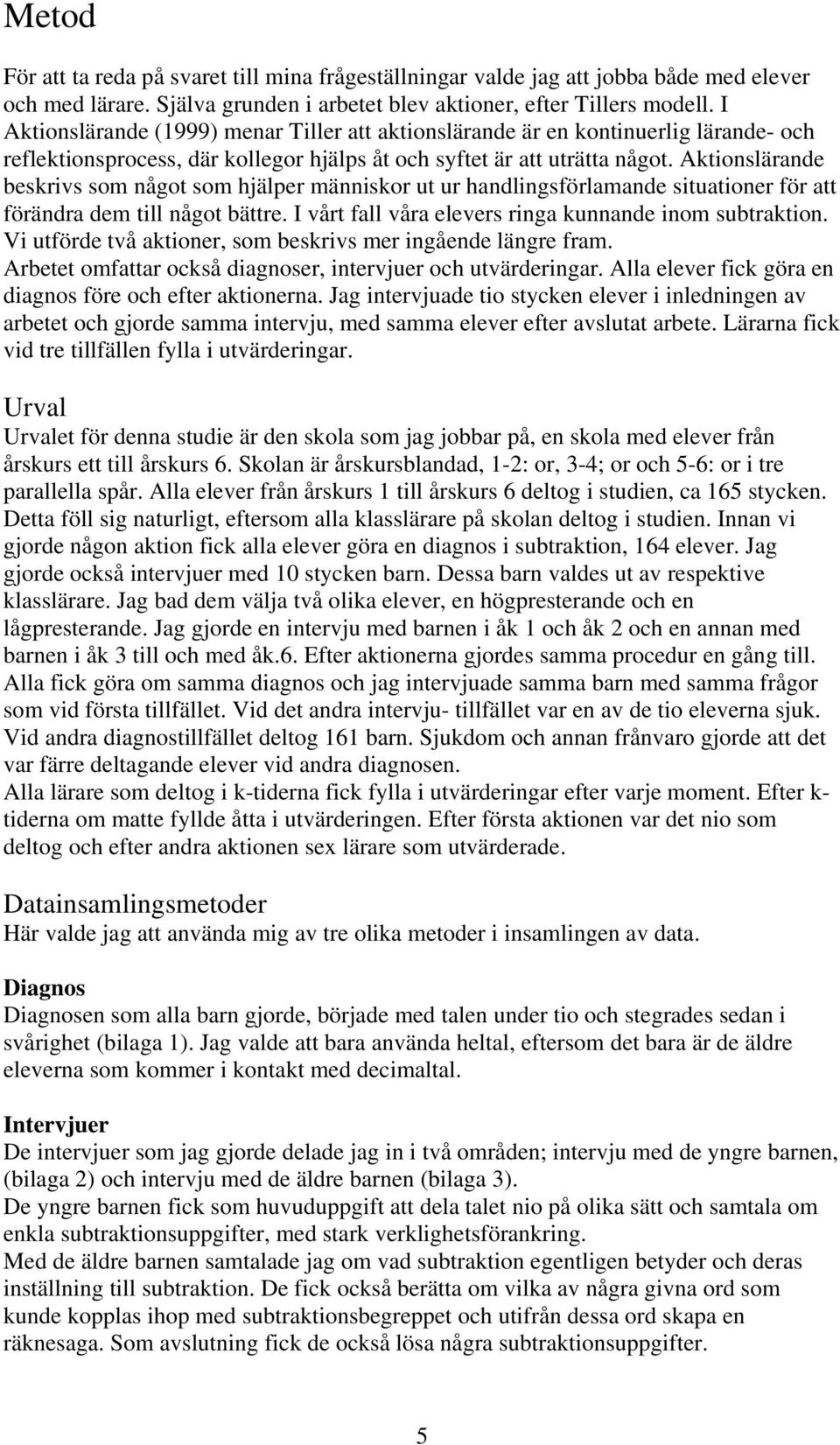 Metod

För att ta reda på svaret till mina frågeställningar valde jag att jobba både med elever och med lärare. Själva grunden i arbetet blev aktioner, efter Tillers modell. I Aktionslärande (1999) menar Tiller att aktionslärande är en kontinuerlig lärande- och reflektionsprocess, där kollegor hjälps åt och syftet är att uträtta något. Aktionslärande beskrivs som något som hjälper människor ut ur handlingsförlamande situationer för att förändra dem till något bättre. I vårt fall våra elevers ringa kunnande inom subtraktion. Vi utförde två aktioner, som beskrivs mer ingående längre fram. Arbetet omfattar också diagnoser, intervjuer och utvärderingar. Alla elever fick göra en diagnos före och efter aktionerna. Jag intervjuade tio stycken elever i inledningen av arbetet och gjorde samma intervju, med samma elever efter avslutat arbete. Lärarna fick vid tre tillfällen fylla i utvärderingar.

Urval
Urvalet för denna studie är den skola som jag jobbar på, en skola med elever från årskurs ett till årskurs 6. Skolan är årskursblandad, 1-2: or, 3-4; or och 5-6: or i tre parallella spår. Alla elever från årskurs 1 till årskurs 6 deltog i studien, ca 165 stycken. Detta föll sig naturligt, eftersom alla klasslärare på skolan deltog i studien. Innan vi gjorde någon aktion fick alla elever göra en diagnos i subtraktion, 164 elever. Jag gjorde också intervjuer med 10 stycken barn. Dessa barn valdes ut av respektive klasslärare. Jag bad dem välja två olika elever, en högpresterande och en lågpresterande. Jag gjorde en intervju med barnen i åk 1 och åk 2 och en annan med barnen i åk 3 till och med åk.6. Efter aktionerna gjordes samma procedur en gång till. Alla fick göra om samma diagnos och jag intervjuade samma barn med samma frågor som vid första tillfället. Vid det andra intervju- tillfället var en av de tio eleverna sjuk. Vid andra diagnostillfället deltog 161 barn. Sjukdom och annan frånvaro gjorde att det var färre deltagande elever vid andra diagnosen.
Alla lärare som deltog i k-tiderna fick fylla i utvärderingar efter varje moment. Efter k-tiderna om matte fyllde åtta i utvärderingen. Efter första aktionen var det nio som deltog och efter andra aktionen sex lärare som utvärderade.

Datainsamlingsmetoder
Här valde jag att använda mig av tre olika metoder i insamlingen av data.

Diagnos
Diagnosen som alla barn gjorde, började med talen under tio och stegrades sedan i svårighet (bilaga 1). Jag valde att bara använda heltal, eftersom det bara är de äldre eleverna som kommer i kontakt med decimaltal.

Intervjuer
De intervjuer som jag gjorde delade jag in i två områden; intervju med de yngre barnen, (bilaga 2) och intervju med de äldre barnen (bilaga 3).
De yngre barnen fick som huvuduppgift att dela talet nio på olika sätt och samtala om enkla subtraktionsuppgifter, med stark verklighetsförankring.
Med de äldre barnen samtalade jag om vad subtraktion egentligen betyder och deras inställning till subtraktion. De fick också berätta om vilka av några givna ord som kunde kopplas ihop med subtraktionsbegreppet och utifrån dessa ord skapa en räknesaga. Som avslutning fick de också lösa några subtraktionsuppgifter.

5